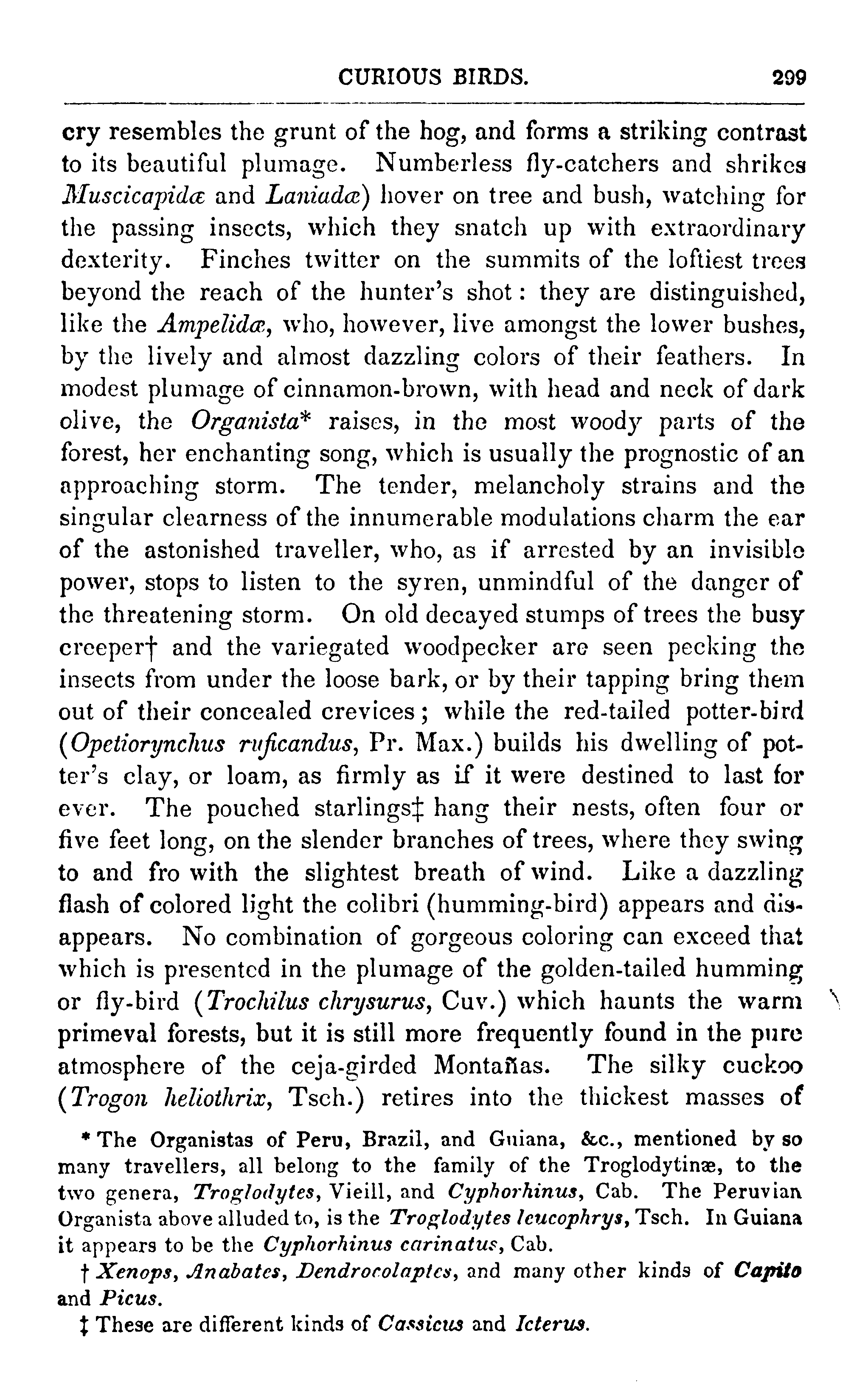 CURIOUS BIRDS. 299

cry resembles the grunt of the hog, and forms a striking contrast to its beautiful plumage. Numberless fly-catchers and shrikes Muscicapidæ and Laniadæ) hover on tree and bush, watching for the passing insects, which they snatch up with extraordinary dexterity. Finches twitter on the summits of the loftiest trees beyond the reach of the hunter's shot: they are distinguished, like the Ampelidæ, who, however, live amongst the lower bushes, by the lively and almost dazzling colors of their feathers. In modest plumage of cinnamon-brown, with head and neck of dark olive, the Organista* raises, in the most woody parts of the forest, her enchanting song, which is usually the prognostic of an approaching storm. The tender, melancholy strains and the singular clearness of the innumerable modulations charm the ear of the astonished traveller, who, as if arrested by an invisible power, stops to listen to the syren, unmindful of the danger of the threatening storm. On old decayed stumps of trees the busy creeper† and the variegated woodpecker are seen pecking the insects from under the loose bark, or by their tapping bring them out of their concealed crevices; while the red-tailed potter-bird (Opetiorynchus ruficandus, Pr. Max.) builds his dwelling of potter's clay, or loam, as firmly as if it were destined to last for ever. The pouched starlings‡ hang their nests, often four or five feet long, on the slender branches of trees, where they swing to and fro with the slightest breath of wind. Like a dazzling flash of colored light the colibri (humming-bird) appears and disappears. No combination of gorgeous coloring can exceed that which is presented in the plumage of the golden-tailed humming or fly-bird (Trochilus chrysurus, Cuv.) which haunts the warm primeval forests, but it is still more frequently found in the pure atmosphere of the ceja-girded Montañas. The silky cuckoo (Trogon heliothrix, Tsch.) retires into the thickest masses of

* The Organistas of Peru, Brazil, and Guiana, &c., mentioned by so many travellers, all belong to the family of the Troglodytinæ, to the two genera, Troglodytes, Vieill, and Cyphorhinus, Cab. The Peruvian Organista above alluded to, is the Troglodytes leucophrys, Tsch. In Guiana it appears to be the Cyphorhinus carinatus, Cab.

† Xenops, Anabates, Dendrocolaptes, and many other kinds of Capito and Picus.

‡ These are different kinds of Cassicus and Icterus.